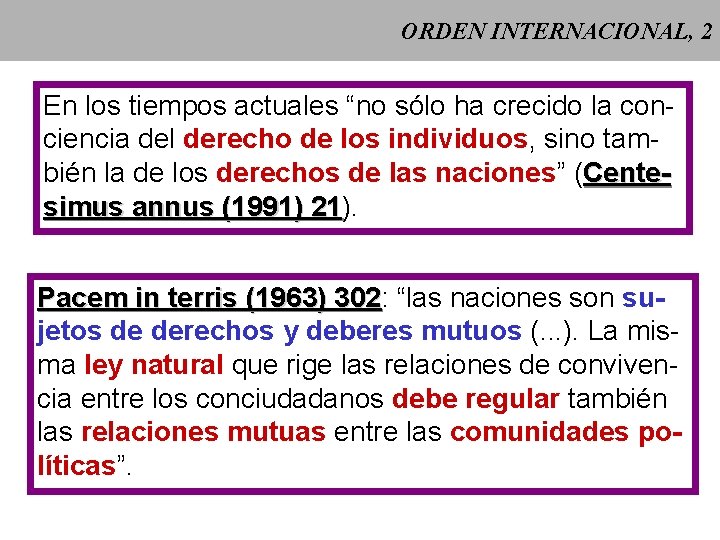 ORDEN INTERNACIONAL, 2

En los tiempos actuales “no sólo ha crecido la conciencia del derecho de los individuos, sino también la de los derechos de las naciones” (Centesimus annus (1991) 21).

Pacem in terris (1963) 302: “las naciones son sujetos de derechos y deberes mutuos (...). La misma ley natural que rige las relaciones de convivencia entre los conciudadanos debe regular también las relaciones mutuas entre las comunidades políticas”.